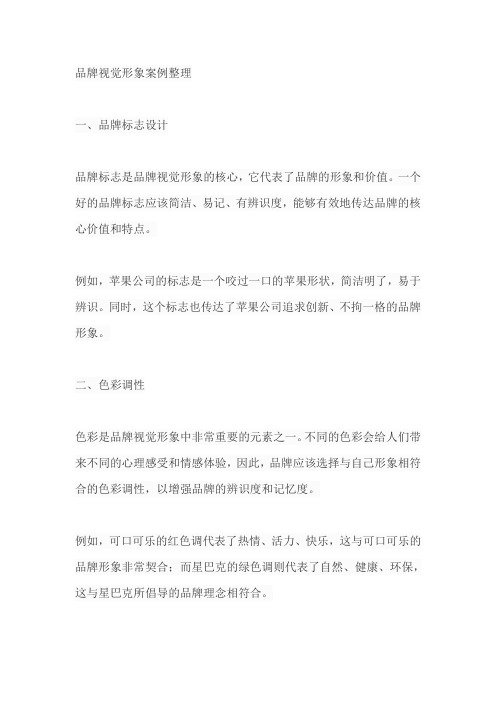 品牌视觉形象案例整理

一、品牌标志设计

品牌标志是品牌视觉形象的核心，它代表了品牌的形象和价值。一个好的品牌标志应该简洁、易记、有辨识度，能够有效地传达品牌的核心价值和特点。

例如，苹果公司的标志是一个咬过一口的苹果形状，简洁明了，易于辨识。同时，这个标志也传达了苹果公司追求创新、不拘一格的品牌形象。

二、色彩调性

色彩是品牌视觉形象中非常重要的元素之一。不同的色彩会给人们带来不同的心理感受和情感体验，因此，品牌应该选择与自己形象相符合的色彩调性，以增强品牌的辨识度和记忆度。

例如，可口可乐的红色调代表了热情、活力、快乐，这与可口可乐的品牌形象非常契合；而星巴克的绿色调则代表了自然、健康、环保，这与星巴克所倡导的品牌理念相符合。